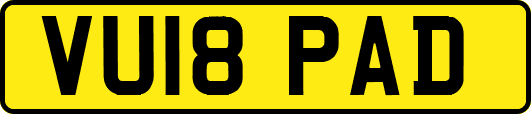 VU18 PAD